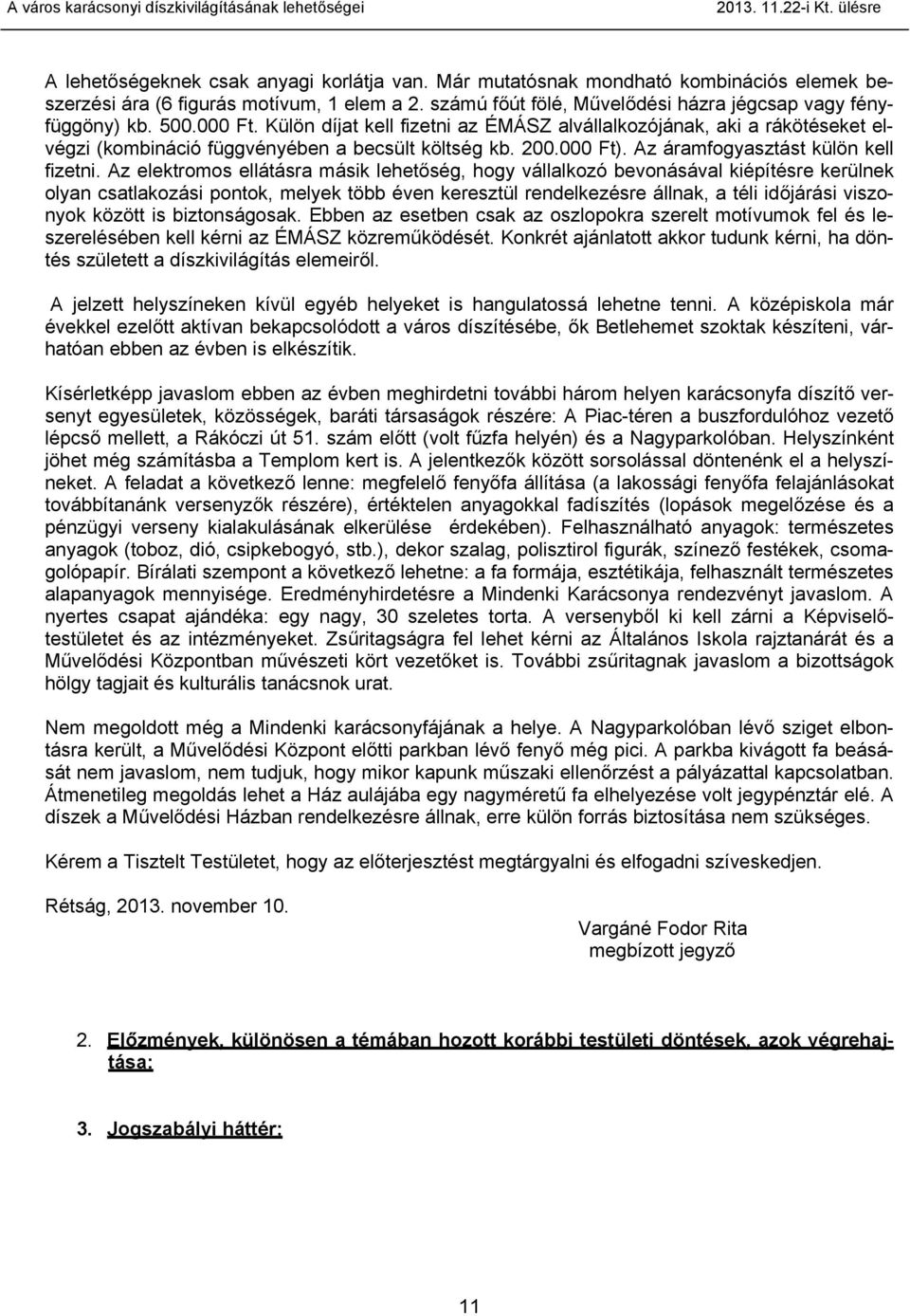 A város karácsonyi díszkivilágításának lehetőségei 2013. 11.22-i Kt. ülésre

A lehetőségeknek csak anyagi korlátja van. Már mutatósnak mondható kombinációs elemek beszerzési ára (6 figurás motívum, 1 elem a 2. számú főút fölé, Művelődési házra jégcsap vagy fényfüggöny) kb. 500.000 Ft. Külön díjat kell fizetni az ÉMÁSZ alvállalkozójának, aki a rákötéseket elvégzi (kombináció függvényében a becsült költség kb. 200.000 Ft). Az áramfogyasztást külön kell fizetni. Az elektromos ellátásra másik lehetőség, hogy vállalkozó bevonásával kiépítésre kerülnek olyan csatlakozási pontok, melyek több éven keresztül rendelkezésre állnak, a téli időjárási viszonyok között is biztonságosak. Ebben az esetben csak az oszlopokra szerelt motívumok fel és leszerelésében kell kérni az ÉMÁSZ közreműködését. Konkrét ajánlatott akkor tudunk kérni, ha döntés született a díszkivilágítás elemeiről.

A jelzett helyszíneken kívül egyéb helyeket is hangulatossá lehetne tenni. A középiskola már évekkel ezelőtt aktívan bekapcsolódott a város díszítésébe, ők Betlehemet szoktak készíteni, várhatóan ebben az évben is elkészítik.

Kísérletképp javaslom ebben az évben meghirdetni további három helyen karácsonyfa díszítő versenyt egyesületek, közösségek, baráti társaságok részére: A Piac-téren a buszfordulóhoz vezető lépcső mellett, a Rákóczi út 51. szám előtt (volt fűzfa helyén) és a Nagyparkolóban. Helyszínként jöhet még számításba a Templom kert is. A jelentkezők között sorsolással döntenénk el a helyszíneket. A feladat a következő lenne: megfelelő fenyőfa állítása (a lakossági fenyőfa felajánlásokat továbbítanánk versenyzők részére), értéktelen anyagokkal fadíszítés (lopások megelőzése és a pénzügyi verseny kialakulásának elkerülése érdekében). Felhasználható anyagok: természetes anyagok (toboz, dió, csipkebogyó, stb.), dekor szalag, polisztirol figurák, színező festékek, csomagolópapír. Bírálati szempont a következő lehetne: a fa formája, esztétikája, felhasznált természetes alapanyagok mennyisége. Eredményhirdetésre a Mindenki Karácsonya rendezvényt javaslom. A nyertes csapat ajándéka: egy nagy, 30 szeletes torta. A versenyből ki kell zárni a Képviselőtestületet és az intézményeket. Zsűritagságra fel lehet kérni az Általános Iskola rajztanárát és a Művelődési Központban művészeti kört vezetőket is. További zsűritagnak javaslom a bizottságok hölgy tagjait és kulturális tanácsnok urat.

Nem megoldott még a Mindenki karácsonyfájának a helye. A Nagyparkolóban lévő sziget elbontásra került, a Művelődési Központ előtti parkban lévő fenyő még pici. A parkba kivágott fa beásását nem javaslom, nem tudjuk, hogy mikor kapunk műszaki ellenőrzést a pályázattal kapcsolatban. Átmenetileg megoldás lehet a Ház aulájába egy nagyméretű fa elhelyezése volt jegypénztár elé. A díszek a Művelődési Házban rendelkezésre állnak, erre külön forrás biztosítása nem szükséges.

Kérem a Tisztelt Testületet, hogy az előterjesztést megtárgyalni és elfogadni szíveskedjen.

Rétság, 2013. november 10.

Vargáné Fodor Rita
megbízott jegyző

2. Előzmények, különösen a témában hozott korábbi testületi döntések, azok végrehajtása:

3. Jogszabályi háttér:

11